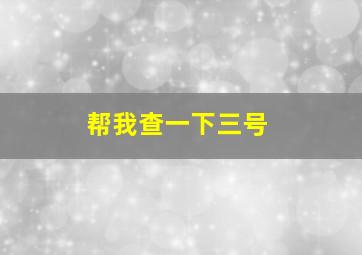 帮我查一下三号